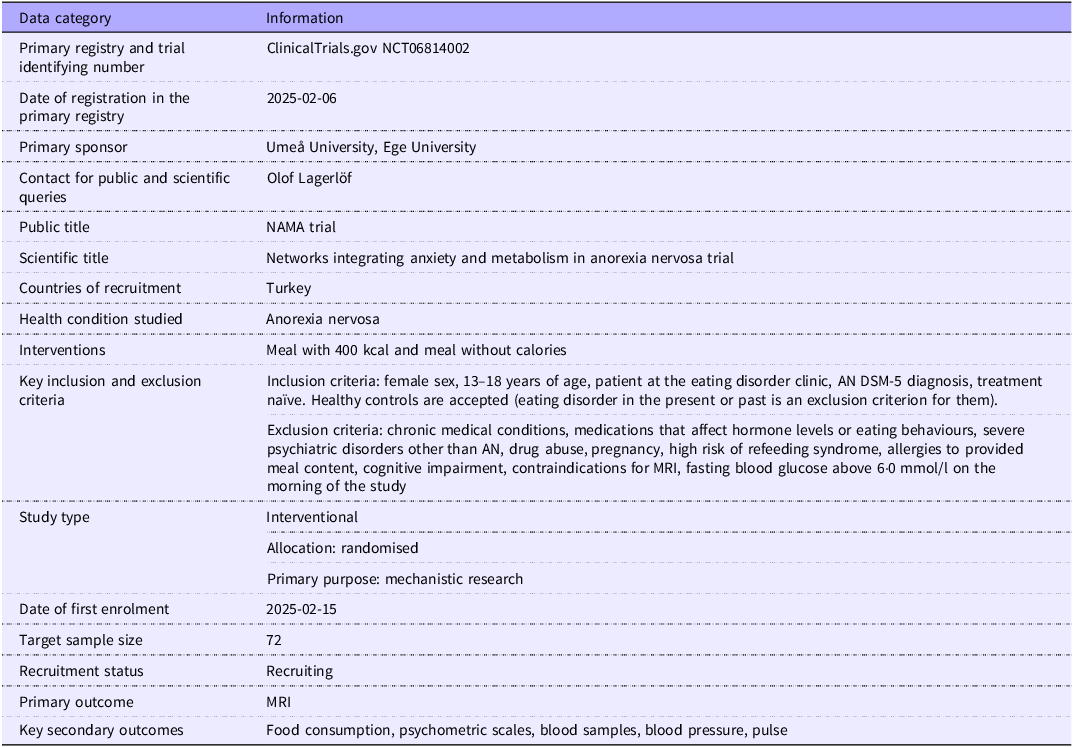 | Data category | Information |
|---|---|
| Primary registry and trial identifying number | ClinicalTrials.gov NCT06814002 |
| Date of registration in the primary registry | 2025-02-06 |
| Primary sponsor | Umeå University, Ege University |
| Contact for public and scientific queries | Olof Lagerlöf |
| Public title | NAMA trial |
| Scientific title | Networks integrating anxiety and metabolism in anorexia nervosa trial |
| Countries of recruitment | Turkey |
| Health condition studied | Anorexia nervosa |
| Interventions | Meal with 400 kcal and meal without calories |
| Key inclusion and exclusion criteria | Inclusion criteria: female sex, 13–18 years of age, patient at the eating disorder clinic, AN DSM-5 diagnosis, treatment naïve. Healthy controls are accepted (eating disorder in the present or past is an exclusion criterion for them). |
| | Exclusion criteria: chronic medical conditions, medications that affect hormone levels or eating behaviours, severe psychiatric disorders other than AN, drug abuse, pregnancy, high risk of refeeding syndrome, allergies to provided meal content, cognitive impairment, contraindications for MRI, fasting blood glucose above 6·0 mmol/l on the morning of the study |
| Study type | Interventional |
| | Allocation: randomised |
| | Primary purpose: mechanistic research |
| Date of first enrolment | 2025-02-15 |
| Target sample size | 72 |
| Recruitment status | Recruiting |
| Primary outcome | MRI |
| Key secondary outcomes | Food consumption, psychometric scales, blood samples, blood pressure, pulse |